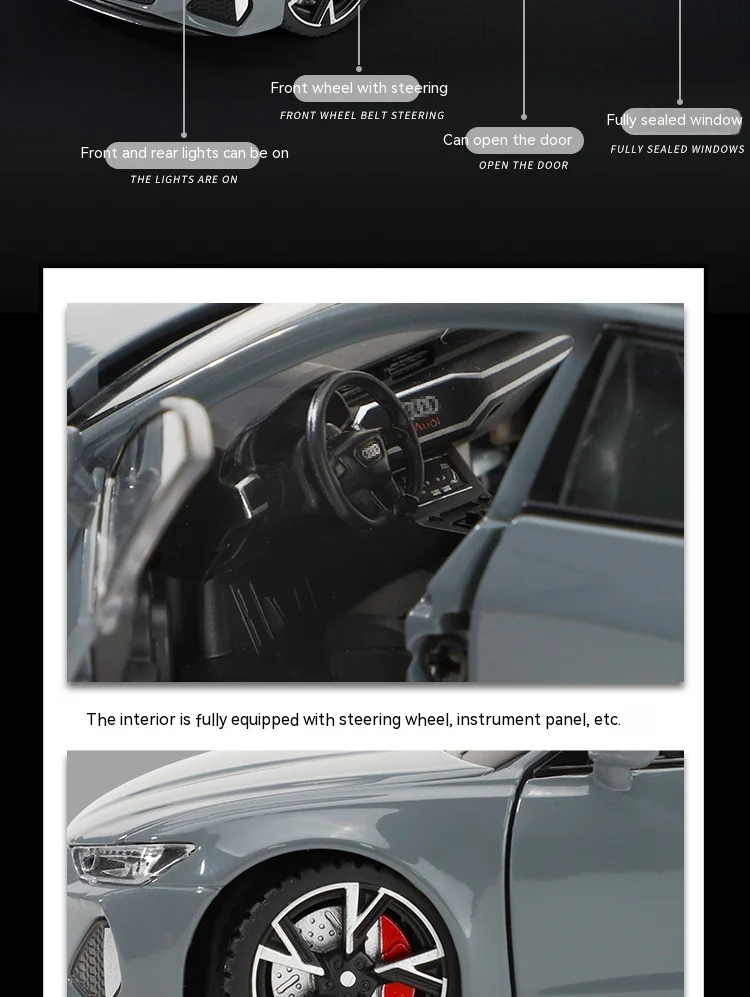 Front wheel with steering
FRONT WHEEL BELT STEERING

Front and rear lights can be on
THE LIGHTS ARE ON

Can open the door
OPEN THE DOOR

Fully sealed window
FULLY SEALED WINDOWS

Audi

The interior is fully equipped with steering wheel, instrument panel, etc.